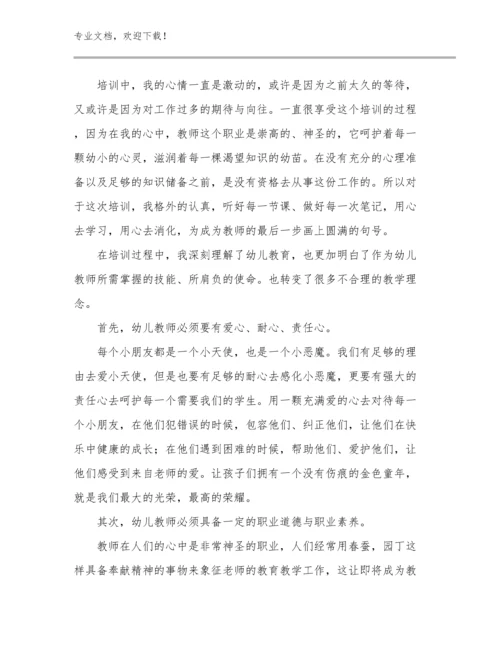 专业文档，欢迎下载！

培训中，我的心情一直是激动的，或许是因为之前太久的等待，又或许是因为对工作过多的期待与向往。一直很享受这个培训的过程，因为在我的心中，教师这个职业是崇高的、神圣的，它呵护着每一颗幼小的心灵，滋润着每一棵渴望知识的幼苗。在没有充分的心理准备以及足够的知识储备之前，是没有资格去从事这份工作的。所以对于这次培训，我格外的认真，听好每一节课、做好每一次笔记，用心去学习，用心去消化，为成为教师的最后一步画上圆满的句号。

在培训过程中，我深刻理解了幼儿教育，也更加明白了作为幼儿教师所需掌握的技能、所肩负的使命。也转变了很多不合理的教学理念。

首先，幼儿教师必须要有爱心、耐心、责任心。

每个小朋友都是一个小天使，也是一个小恶魔。我们有足够的理由去爱小天使，但是也要有足够的耐心去感化小恶魔，更要有强大的责任心去呵护每一个需要我们的学生。用一颗充满爱的心去对待每一个小朋友，在他们犯错误的时候，包容他们、纠正他们，让他们在快乐中健康的成长；在他们遇到困难的时候，帮助他们、爱护他们，让他们感受到来自老师的爱。让孩子们拥有一个没有伤痕的金色童年，就是我们最大的光荣，最高的荣耀。

其次，幼儿教师必须具备一定的职业道德与职业素养。

教师在人们的心中是非常神圣的职业，人们经常用春蚕，园丁这样具备奉献精神的事物来象征老师的教育教学工作，这让即将成为教